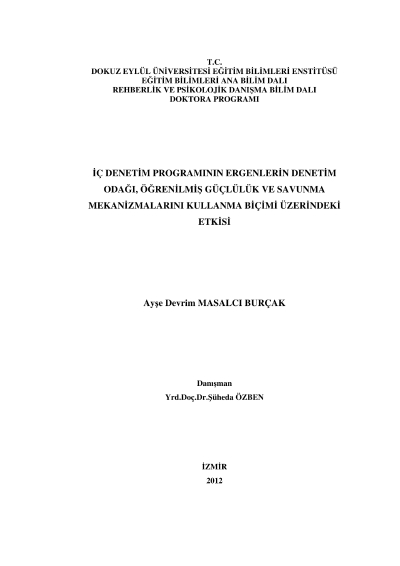 T.C.
DOKUZ EYLÜL ÜNİVERSİTESİ EĞİTİM BİLİMLERİ ENSTİTÜSÜ
EĞİTİM BİLİMLERİ ANA BİLİM DALI
REHBERLİK VE PSİKOLOJİK DANIŞMA BİLİM DALI
DOKTORA PROGRAMI

İÇ DENETİM PROGRAMININ ERGENLERİN DENETİM ODAĞI, ÖĞRENİLMİŞ GÜÇLÜLÜK VE SAVUNMA MEKANİZMALARINI KULLANMA BİÇİMİ ÜZERİNDEKİ ETKİSİ

Ayşe Devrim MASALCI BURÇAK

Danışman
Yrd.Doç.Dr.Şüheda ÖZBEN

İZMİR
2012